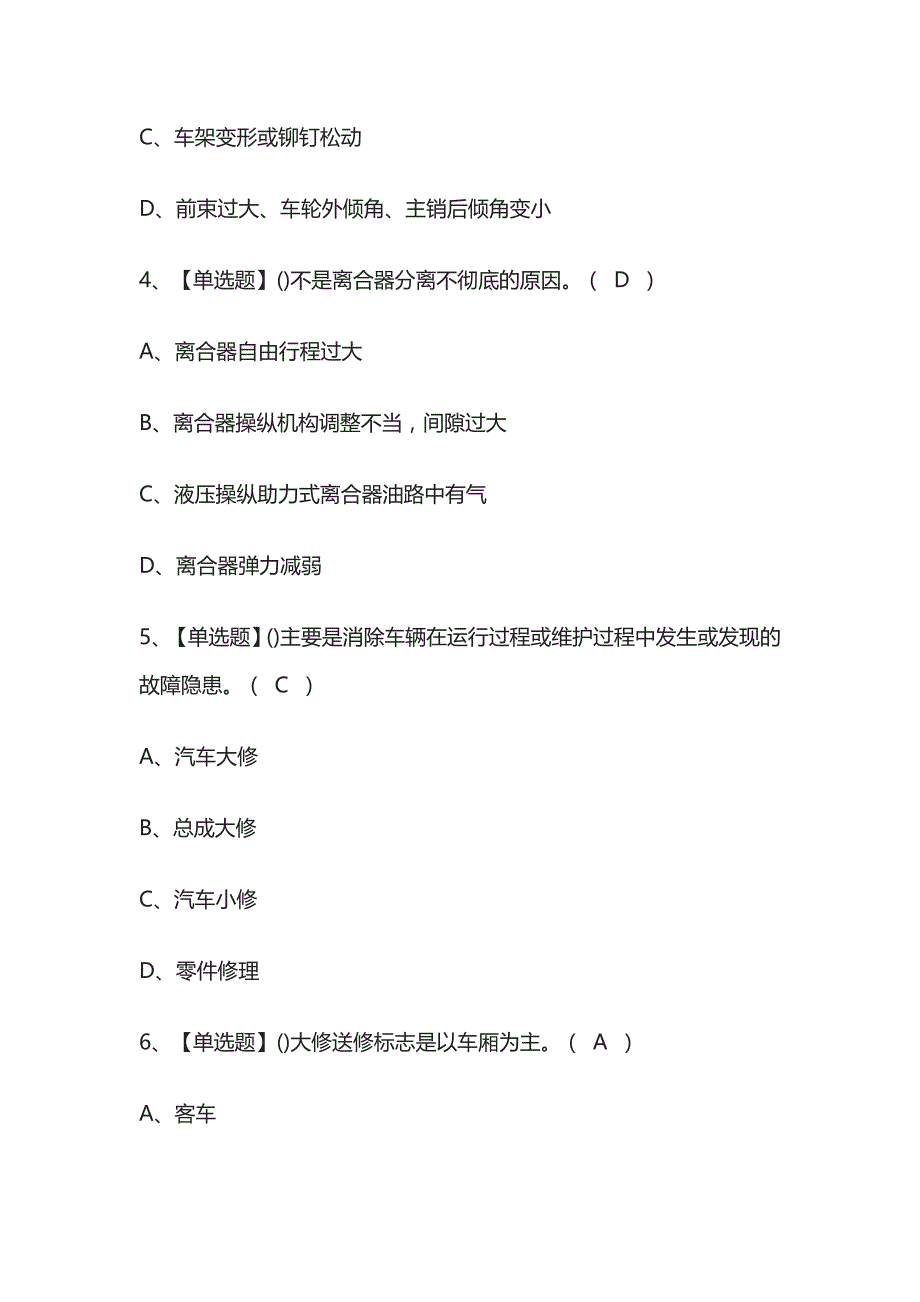 C、车架变形或铆钉松动

D、前束过大、车轮外倾角、主销后倾角变小

4、【单选题】()不是离合器分离不彻底的原因。（ D ）

A、离合器自由行程过大

B、离合器操纵机构调整不当，间隙过大

C、液压操纵助力式离合器油路中有气

D、离合器弹力减弱

5、【单选题】()主要是消除车辆在运行过程或维护过程中发生或发现的故障隐患。（ C ）

A、汽车大修

B、总成大修

C、汽车小修

D、零件修理

6、【单选题】()大修送修标志是以车厢为主。（ A ）

A、客车